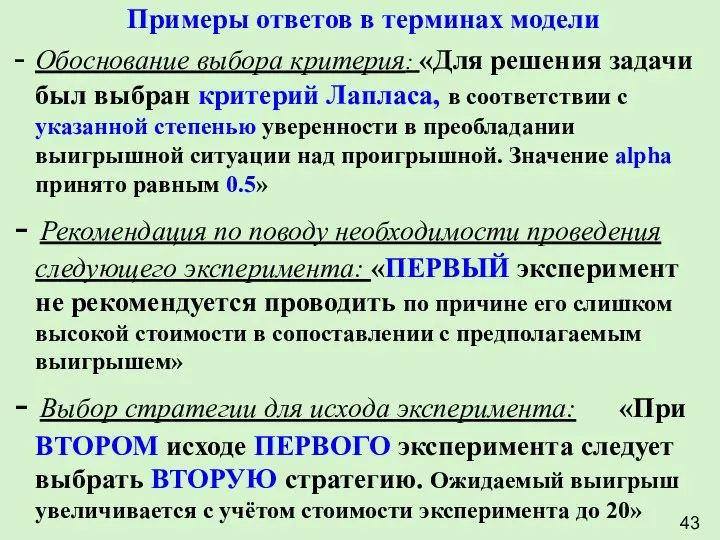 Примеры ответов в терминах модели

- Обоснование выбора критерия: «Для решения задачи был выбран критерий Лапласа, в соответствии с указанной степенью уверенности в преобладании выигрышной ситуации над проигрышной. Значение alpha принято равным 0.5»

- Рекомендация по поводу необходимости проведения следующего эксперимента: «ПЕРВЫЙ эксперимент не рекомендуется проводить по причине его слишком высокой стоимости в сопоставлении с предполагаемым выигрышем»

- Выбор стратегии для исхода эксперимента: «При ВТОРОМ исходе ПЕРВОГО эксперимента следует выбрать ВТОРУЮ стратегию. Ожидаемый выигрыш увеличивается с учётом стоимости эксперимента до 20»

43